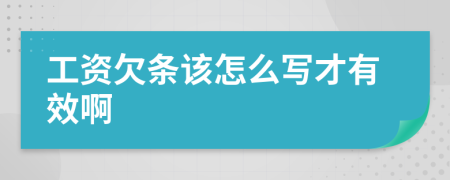 工资欠条该怎么写才有效啊